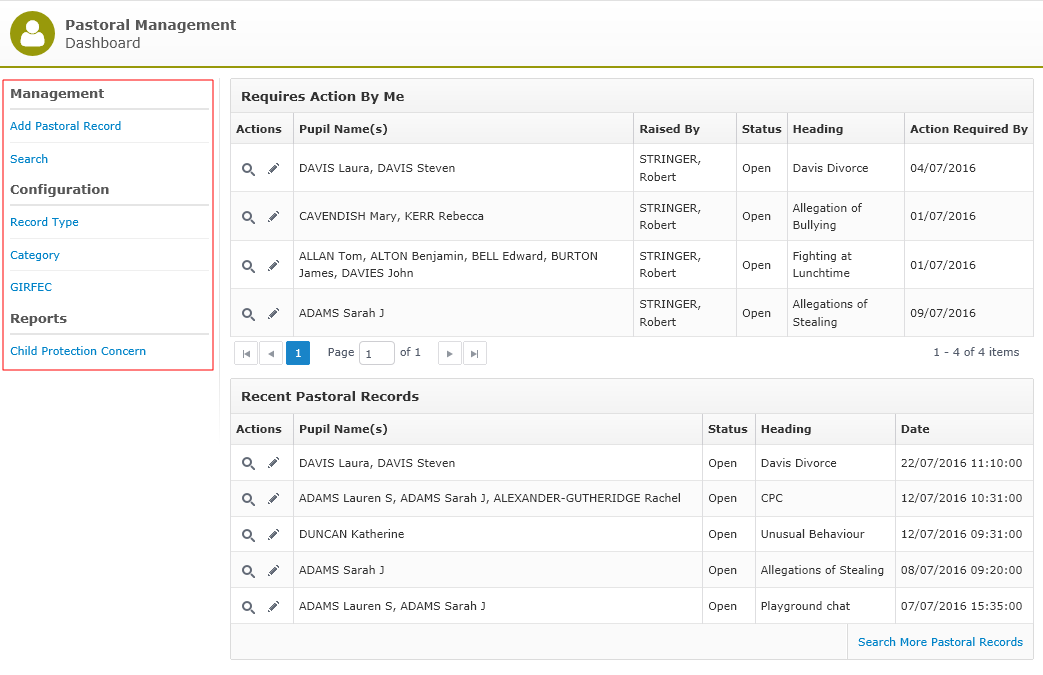 Pastoral Management
Dashboard

Management
Add Pastoral Record
Search
Configuration
Record Type
Category
GIRFEC
Reports
Child Protection Concern

Requires Action By Me

| Actions | Pupil Name(s) | Raised By | Status | Heading | Action Required By |
|---|---|---|---|---|---|
| | DAVIS Laura, DAVIS Steven | STRINGER, Robert | Open | Davis Divorce | 04/07/2016 |
| | CAVENDISH Mary, KERR Rebecca | STRINGER, Robert | Open | Allegation of Bullying | 01/07/2016 |
| | ALLAN Tom, ALTON Benjamin, BELL Edward, BURTON James, DAVIES John | STRINGER, Robert | Open | Fighting at Lunchtime | 01/07/2016 |
| | ADAMS Sarah J | STRINGER, Robert | Open | Allegations of Stealing | 09/07/2016 |

1 Page 1 of 1 1 - 4 of 4 items

Recent Pastoral Records

| Actions | Pupil Name(s) | Status | Heading | Date |
|---|---|---|---|---|
| | DAVIS Laura, DAVIS Steven | Open | Davis Divorce | 22/07/2016 11:10:00 |
| | ADAMS Lauren S, ADAMS Sarah J, ALEXANDER-GUTHERIDGE Rachel | Open | CPC | 12/07/2016 10:31:00 |
| | DUNCAN Katherine | Open | Unusual Behaviour | 12/07/2016 09:31:00 |
| | ADAMS Sarah J | Open | Allegations of Stealing | 08/07/2016 09:20:00 |
| | ADAMS Lauren S, ADAMS Sarah J | Open | Playground chat | 07/07/2016 15:35:00 |

Search More Pastoral Records